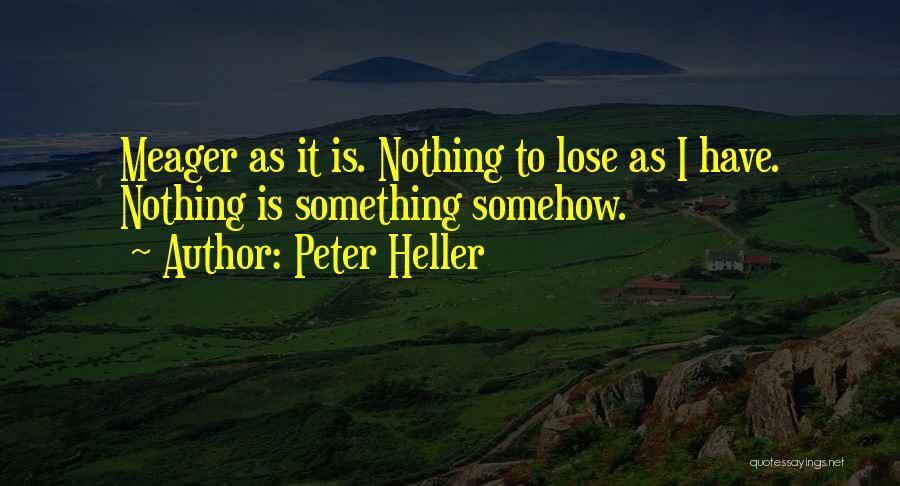 Meager as it is. Nothing to lose as I have. Nothing is something somehow.

~ Author: Peter Heller

quotessayings.net